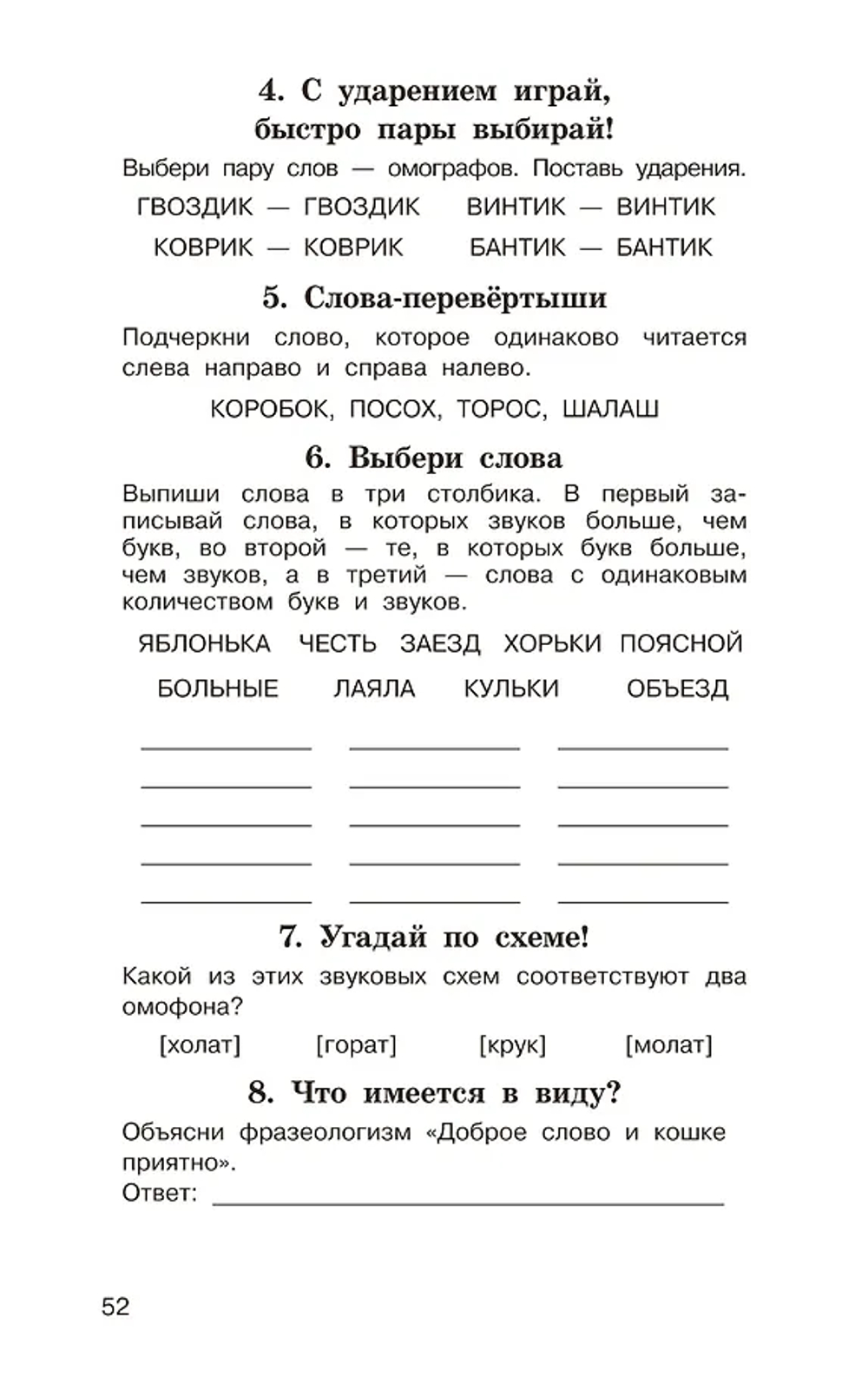 4. С ударением играй, быстро пары выбирай!

Выбери пару слов — омографов. Поставь ударения.

ГВОЗДИК — ГВОЗДИК ВИНТИК — ВИНТИК
КОВРИК — КОВРИК БАНТИК — БАНТИК

5. Слова-перевёртыши

Подчеркни слово, которое одинаково читается слева направо и справа налево.

КОРОБОК, ПОСОХ, ТОРОС, ШАЛАШ

6. Выбери слова

Выпиши слова в три столбика. В первый записывай слова, в которых звуков больше, чем букв, во второй — те, в которых букв больше, чем звуков, а в третий — слова с одинаковым количеством букв и звуков.

ЯБЛОНЬКА ЧЕСТЬ ЗАЕЗД ХОРЬКИ ПОЯСНОЙ
БОЛЬНЫЕ ЛАЯЛА КУЛЬКИ ОБЪЕЗД

7. Угадай по схеме!

Какой из этих звуковых схем соответствуют два омофона?

[холат] [горат] [крук] [молат]

8. Что имеется в виду?

Объясни фразеологизм «Доброе слово и кошке приятно».
Ответ:

52